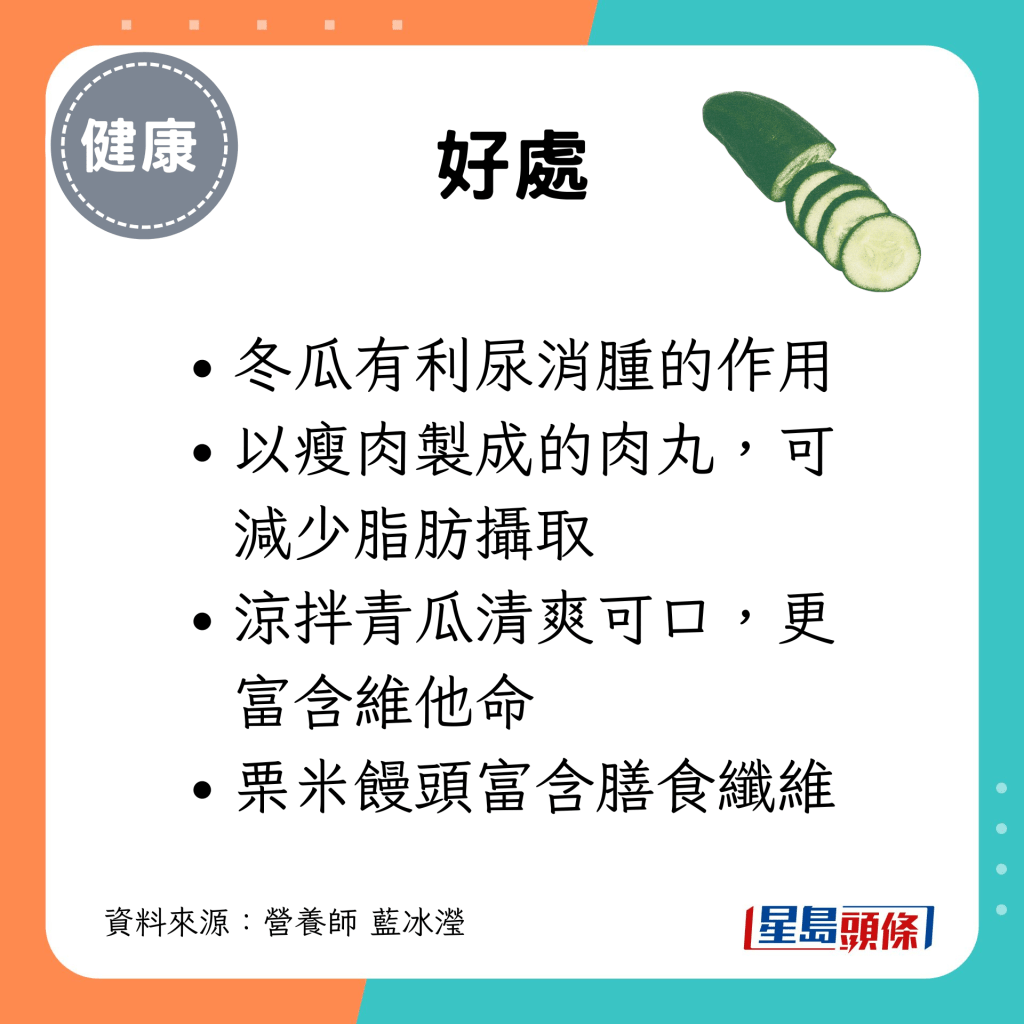 健康

好處

• 冬瓜有利尿消腫的作用
• 以瘦肉製成的肉丸，可減少脂肪攝取
• 涼拌青瓜清爽可口，更富含維他命
• 栗米饅頭富含膳食纖維

資料來源：營養師 藍冰瀅

星島頭條